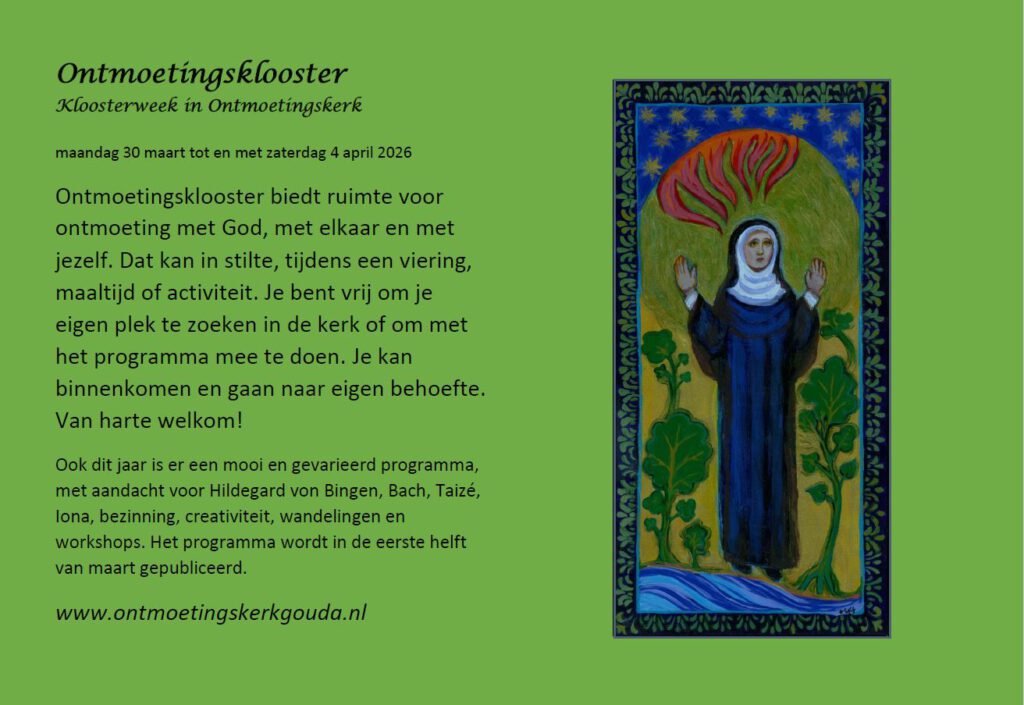 Ontmoetingsklooster
Kloosterweek in Ontmoetingskerk

maandag 30 maart tot en met zaterdag 4 april 2026

Ontmoetingsklooster biedt ruimte voor ontmoeting met God, met elkaar en met jezelf. Dat kan in stilte, tijdens een viering, maaltijd of activiteit. Je bent vrij om je eigen plek te zoeken in de kerk of om met het programma mee te doen. Je kan binnenkomen en gaan naar eigen behoefte. Van harte welkom!

Ook dit jaar is er een mooi en gevarieerd programma, met aandacht voor Hildegard von Bingen, Bach, Taizé, Iona, bezinning, creativiteit, wandelingen en workshops. Het programma wordt in de eerste helft van maart gepubliceerd.

www.ontmoetingskerkgouda.nl